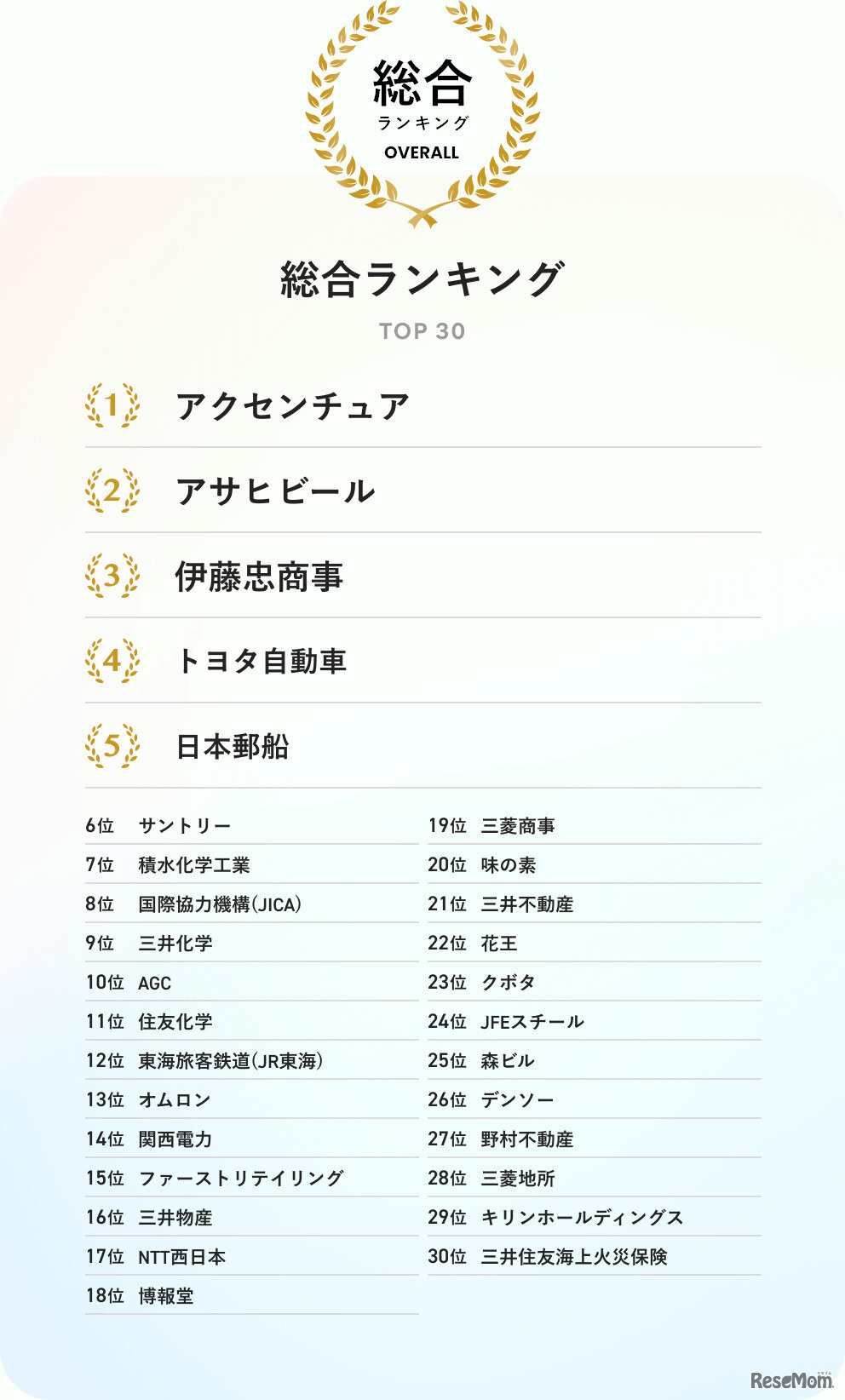 総合
ランキング
OVERALL

総合ランキング
TOP 30

1 アクセンチュア

2 アサヒビール

3 伊藤忠商事

4 トヨタ自動車

5 日本郵船

6位 サントリー
7位 積水化学工業
8位 国際協力機構(JICA)
9位 三井化学
10位 AGC
11位 住友化学
12位 東海旅客鉄道(JR東海)
13位 オムロン
14位 関西電力
15位 ファーストリテイリング
16位 三井物産
17位 NTT西日本
18位 博報堂

19位 三菱商事
20位 味の素
21位 三井不動産
22位 花王
23位 クボタ
24位 JFEスチール
25位 森ビル
26位 デンソー
27位 野村不動産
28位 三菱地所
29位 キリンホールディングス
30位 三井住友海上火災保険

ReseMom